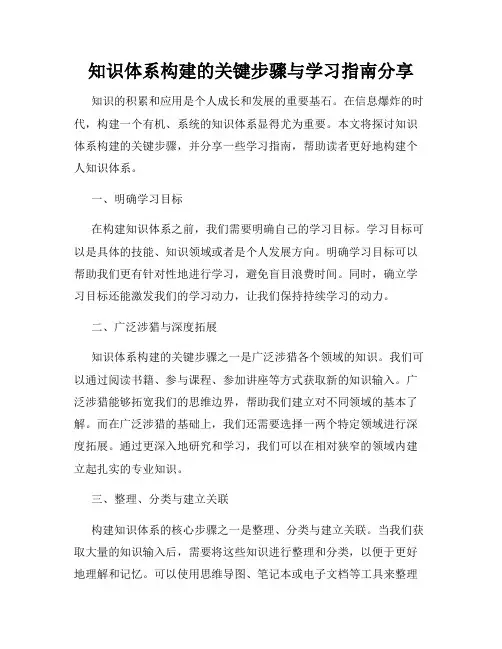 知识体系构建的关键步骤与学习指南分享

知识的积累和应用是个人成长和发展的重要基石。在信息爆炸的时代，构建一个有机、系统的知识体系显得尤为重要。本文将探讨知识体系构建的关键步骤，并分享一些学习指南，帮助读者更好地构建个人知识体系。

一、明确学习目标

在构建知识体系之前，我们需要明确自己的学习目标。学习目标可以是具体的技能、知识领域或者是个人发展方向。明确学习目标可以帮助我们更有针对性地进行学习，避免盲目浪费时间。同时，确立学习目标还能激发我们的学习动力，让我们保持持续学习的动力。

二、广泛涉猎与深度拓展

知识体系构建的关键步骤之一是广泛涉猎各个领域的知识。我们可以通过阅读书籍、参与课程、参加讲座等方式获取新的知识输入。广泛涉猎能够拓宽我们的思维边界，帮助我们建立对不同领域的基本了解。而在广泛涉猎的基础上，我们还需要选择一两个特定领域进行深度拓展。通过更深入地研究和学习，我们可以在相对狭窄的领域内建立起扎实的专业知识。

三、整理、分类与建立关联

构建知识体系的核心步骤之一是整理、分类与建立关联。当我们获取大量的知识输入后，需要将这些知识进行整理和分类，以便于更好地理解和记忆。可以使用思维导图、笔记本或电子文档等工具来整理